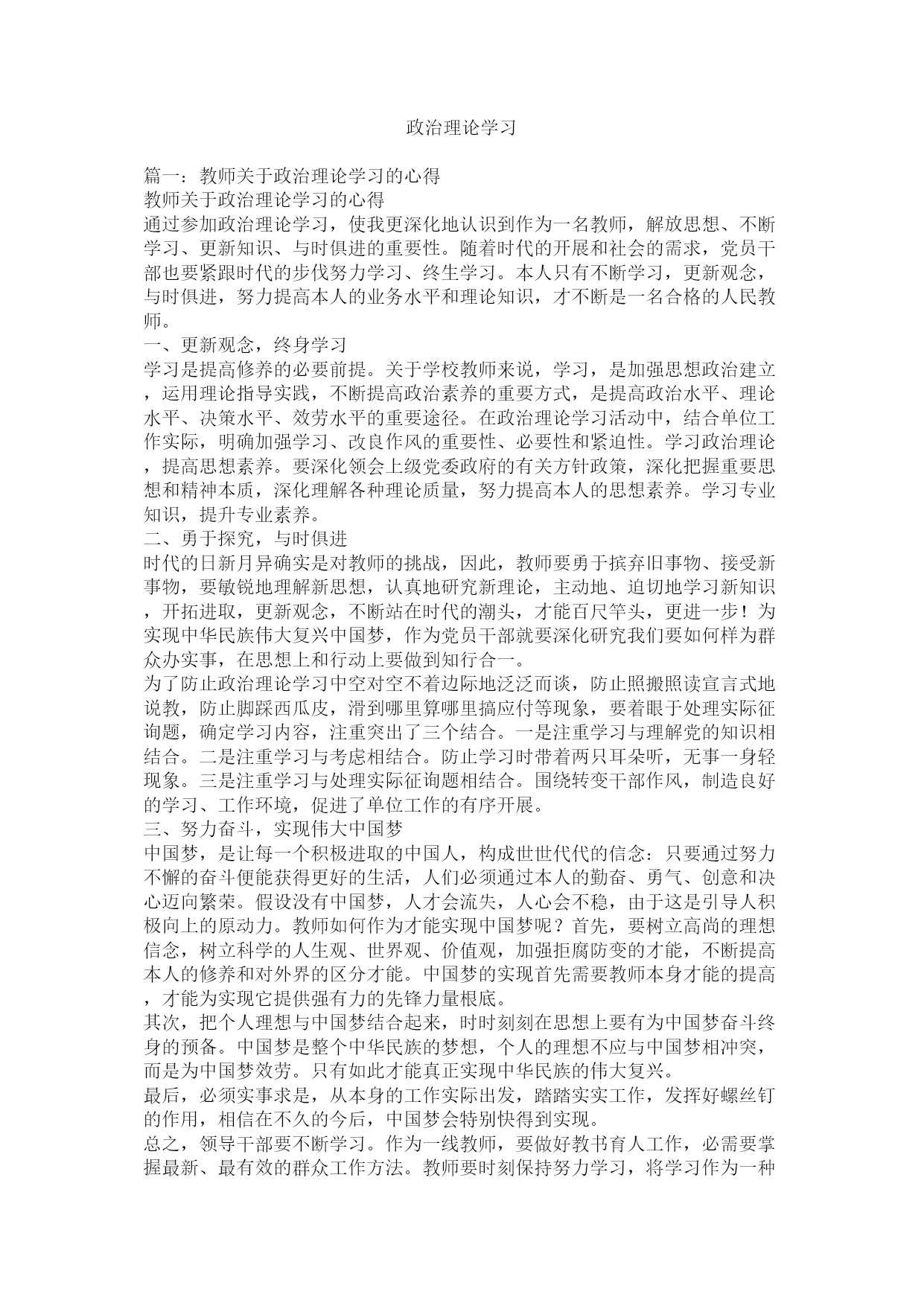 政治理论学习

篇一：教师关于政治理论学习的心得
教师关于政治理论学习的心得
通过参加政治理论学习，使我更深化地认识到作为一名教师，解放思想、不断学习、更新知识、与时俱进的重要性。随着时代的开展和社会的需求，党员干部也要紧跟时代的步伐努力学习、终生学习。本人只有不断学习，更新观念，与时俱进，努力提高本人的业务水平和理论知识，才不断是一名合格的人民教师。
一、更新观念，终身学习
学习是提高修养的必要前提。关于学校教师来说，学习，是加强思想政治建立，运用理论指导实践，不断提高政治素养的重要方式，是提高政治水平、理论水平、决策水平、效劳水平的重要途径。在政治理论学习活动中，结合单位工作实际，明确加强学习、改良作风的重要性、必要性和紧迫性。学习政治理论，提高思想素养。要深化领会上级党委政府的有关方针政策，深化把握重要思想和精神本质，深化理解各种理论质量，努力提高本人的思想素养。学习专业知识，提升专业素养。
二、勇于探究，与时俱进
时代的日新月异确实是对教师的挑战，因此，教师要勇于摈弃旧事物、接受新事物，要敏锐地理解新思想，认真地研究新理论，主动地、迫切地学习新知识，开拓进取，更新观念，不断站在时代的潮头，才能百尺竿头，更进一步！为实现中华民族伟大复兴中国梦，作为党员干部就要深化研究我们要如何样为群众办实事，在思想上和行动上要做到知行合一。
为了防止政治理论学习中空对空不着边际地泛泛而谈，防止照搬照读宣言式地说教，防止脚踩西瓜皮，滑到哪里算哪里搞应付等现象，要着眼于处理实际征询题，确定学习内容，注重突出了三个结合。一是注重学习与理解党的知识相结合。二是注重学习与考虑相结合。防止学习时带着两只耳朵听，无事一身轻现象。三是注重学习与处理实际征询题相结合。围绕转变干部作风，制造良好的学习、工作环境，促进了单位工作的有序开展。
三、努力奋斗，实现伟大中国梦
中国梦，是让每一个积极进取的中国人，构成世世代代的信念：只要通过努力不懈的奋斗便能获得更好的生活，人们必须通过本人的勤奋、勇气、创意和决心迈向繁荣。假设没有中国梦，人才会流失，人心会不稳，由于这是引导人积极向上的原动力。教师如何作为才能实现中国梦呢？首先，要树立高尚的理想信念，树立科学的人生观、世界观、价值观，加强拒腐防变的才能，不断提高本人的修养和对外界的区分才能。中国梦的实现首先需要教师本身才能的提高，才能为实现它提供强有力的先锋力量根底。
其次，把个人理想与中国梦结合起来，时时刻刻在思想上要有为中国梦奋斗终身的预备。中国梦是整个中华民族的梦想，个人的理想不应与中国梦相冲突，而是为中国梦效劳。只有如此才能真正实现中华民族的伟大复兴。
最后，必须实事求是，从本身的工作实际出发，踏踏实实工作，发挥好螺丝钉的作用，相信在不久的今后，中国梦会特别快得到实现。
总之，领导干部要不断学习。作为一线教师，要做好教书育人工作，必需要掌握最新、最有效的群众工作方法。教师要时刻保持努力学习，将学习作为一种